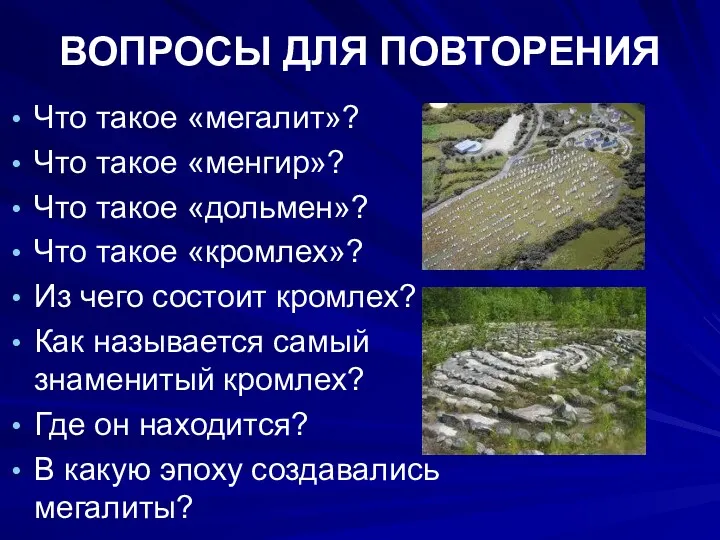 ВОПРОСЫ ДЛЯ ПОВТОРЕНИЯ

• Что такое «мегалит»?
• Что такое «менгир»?
• Что такое «дольмен»?
• Что такое «кромлех»?
• Из чего состоит кромлех?
• Как называется самый знаменитый кромлех?
• Где он находится?
• В какую эпоху создавались мегалиты?